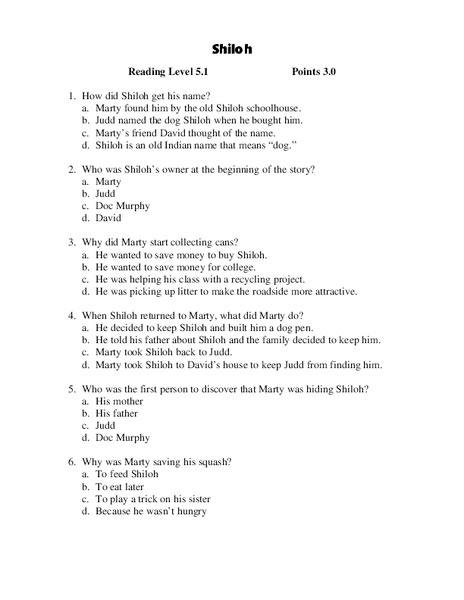 Shiloh

Reading Level 5.1 Points 3.0

1. How did Shiloh get his name?
a. Marty found him by the old Shiloh schoolhouse.
b. Judd named the dog Shiloh when he bought him.
c. Marty's friend David thought of the name.
d. Shiloh is an old Indian name that means "dog."

2. Who was Shiloh's owner at the beginning of the story?
a. Marty
b. Judd
c. Doc Murphy
d. David

3. Why did Marty start collecting cans?
a. He wanted to save money to buy Shiloh.
b. He wanted to save money for college.
c. He was helping his class with a recycling project.
d. He was picking up litter to make the roadside more attractive.

4. When Shiloh returned to Marty, what did Marty do?
a. He decided to keep Shiloh and built him a dog pen.
b. He told his father about Shiloh and the family decided to keep him.
c. Marty took Shiloh back to Judd.
d. Marty took Shiloh to David's house to keep Judd from finding him.

5. Who was the first person to discover that Marty was hiding Shiloh?
a. His mother
b. His father
c. Judd
d. Doc Murphy

6. Why was Marty saving his squash?
a. To feed Shiloh
b. To eat later
c. To play a trick on his sister
d. Because he wasn't hungry